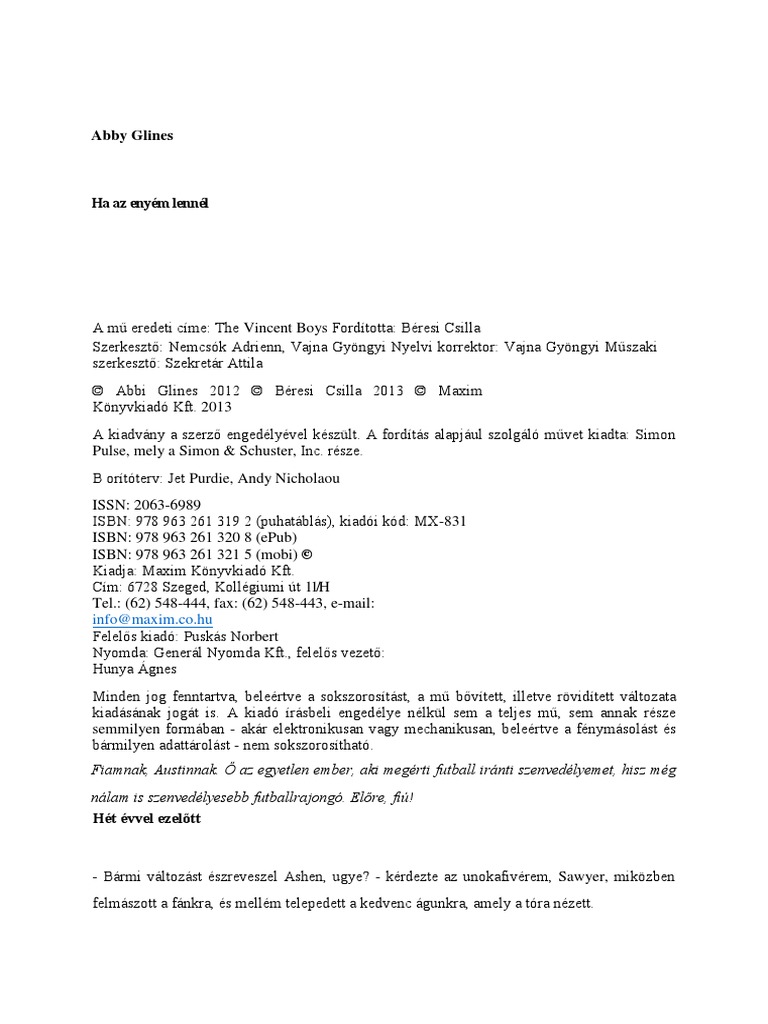 Abby Glines

Ha az enyém lennél

A mű eredeti címe: The Vincent Boys Fordította: Béresi Csilla

Szerkesztő: Nemcsók Adrienn, Vajna Gyöngyi Nyelvi korrektor: Vajna Gyöngyi Műszaki szerkesztő: Szekretár Attila

© Abbi Glines 2012 © Béresi Csilla 2013 © Maxim Könyvkiadó Kft. 2013

A kiadvány a szerző engedélyével készült. A fordítás alapjául szolgáló művet kiadta: Simon Pulse, mely a Simon & Schuster, Inc. része.

B orítóterv: Jet Purdie, Andy Nicholaou

ISSN: 2063-6989
ISBN: 978 963 261 319 2 (puhatáblás), kiadói kód: MX-831
ISBN: 978 963 261 320 8 (ePub)
ISBN: 978 963 261 321 5 (mobi) ©
Kiadja: Maxim Könyvkiadó Kft.
Cím: 6728 Szeged, Kollégiumi út 11/H
Tel.: (62) 548-444, fax: (62) 548-443, e-mail: info@maxim.co.hu
Felelős kiadó: Puskás Norbert
Nyomda: Generál Nyomda Kft., felelős vezető: Hunya Ágnes

Minden jog fenntartva, beleértve a sokszorosítást, a mű bővített, illetve rövidített változata kiadásának jogát is. A kiadó írásbeli engedélye nélkül sem a teljes mű, sem annak része semmilyen formában - akár elektronikusan vagy mechanikusan, beleértve a fénymásolást és bármilyen adattárolást - nem sokszorosítható.

Fiamnak, Austinnak. Ő az egyetlen ember, aki megérti futball iránti szenvedélyemet, hisz még nálam is szenvedélyesebb futballrajongó. Előre, fiú!

Hét évvel ezelőtt

- Bármi változást észreveszel Ashen, ugye? - kérdezte az unokafivérem, Sawyer, miközben felmászott a fánkra, és mellém telepedett a kedvenc águnkra, amely a tóra nézett.